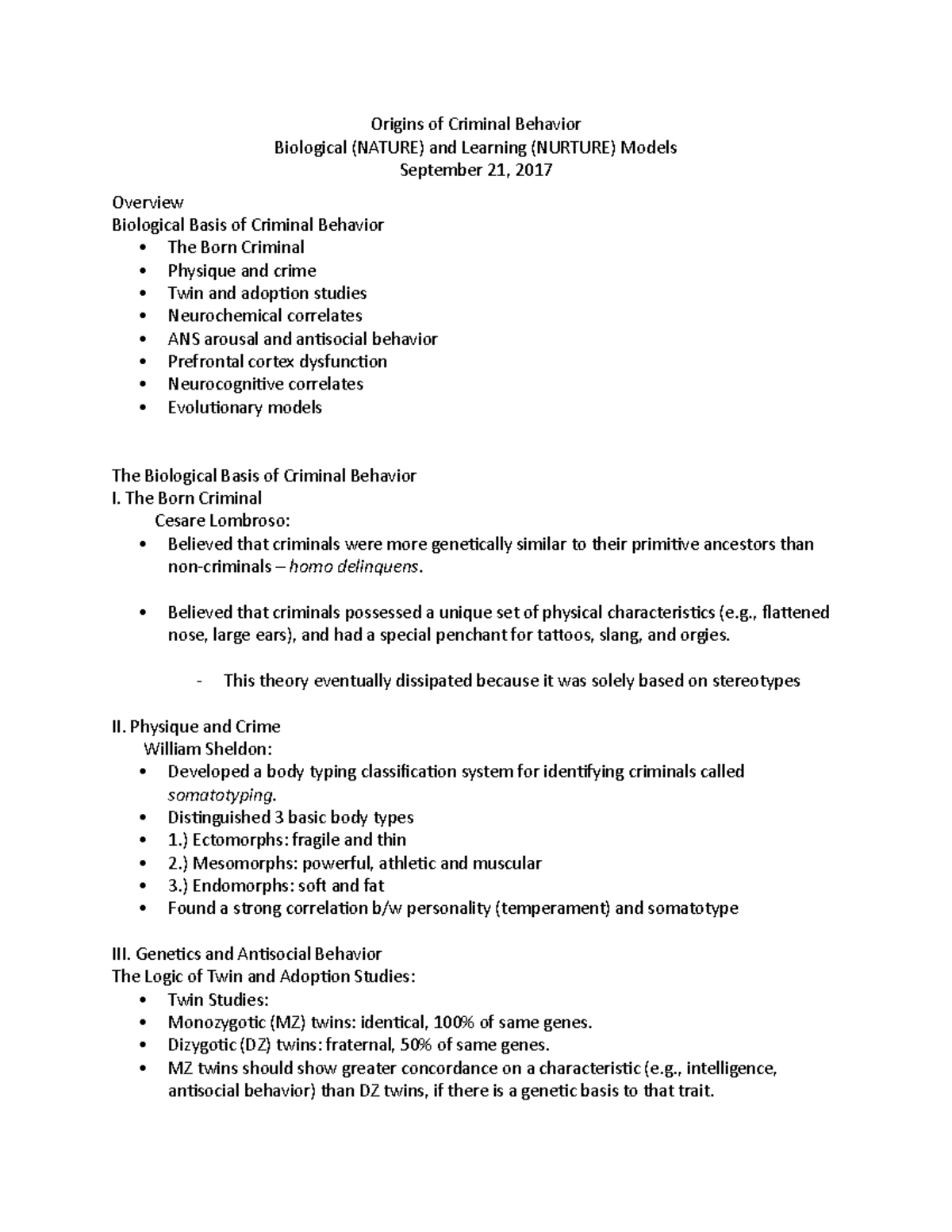 Origins of Criminal Behavior
Biological (NATURE) and Learning (NURTURE) Models
September 21, 2017

Overview
Biological Basis of Criminal Behavior
• The Born Criminal
• Physique and crime
• Twin and adoption studies
• Neurochemical correlates
• ANS arousal and antisocial behavior
• Prefrontal cortex dysfunction
• Neurocognitive correlates
• Evolutionary models

The Biological Basis of Criminal Behavior
I. The Born Criminal
Cesare Lombroso:
• Believed that criminals were more genetically similar to their primitive ancestors than non-criminals – homo delinquens.

• Believed that criminals possessed a unique set of physical characteristics (e.g., flattened nose, large ears), and had a special penchant for tattoos, slang, and orgies.

- This theory eventually dissipated because it was solely based on stereotypes

II. Physique and Crime
William Sheldon:
• Developed a body typing classification system for identifying criminals called somatotyping.
• Distinguished 3 basic body types
• 1.) Ectomorphs: fragile and thin
• 2.) Mesomorphs: powerful, athletic and muscular
• 3.) Endomorphs: soft and fat
• Found a strong correlation b/w personality (temperament) and somatotype

III. Genetics and Antisocial Behavior
The Logic of Twin and Adoption Studies:
• Twin Studies:
• Monozygotic (MZ) twins: identical, 100% of same genes.
• Dizygotic (DZ) twins: fraternal, 50% of same genes.
• MZ twins should show greater concordance on a characteristic (e.g., intelligence, antisocial behavior) than DZ twins, if there is a genetic basis to that trait.